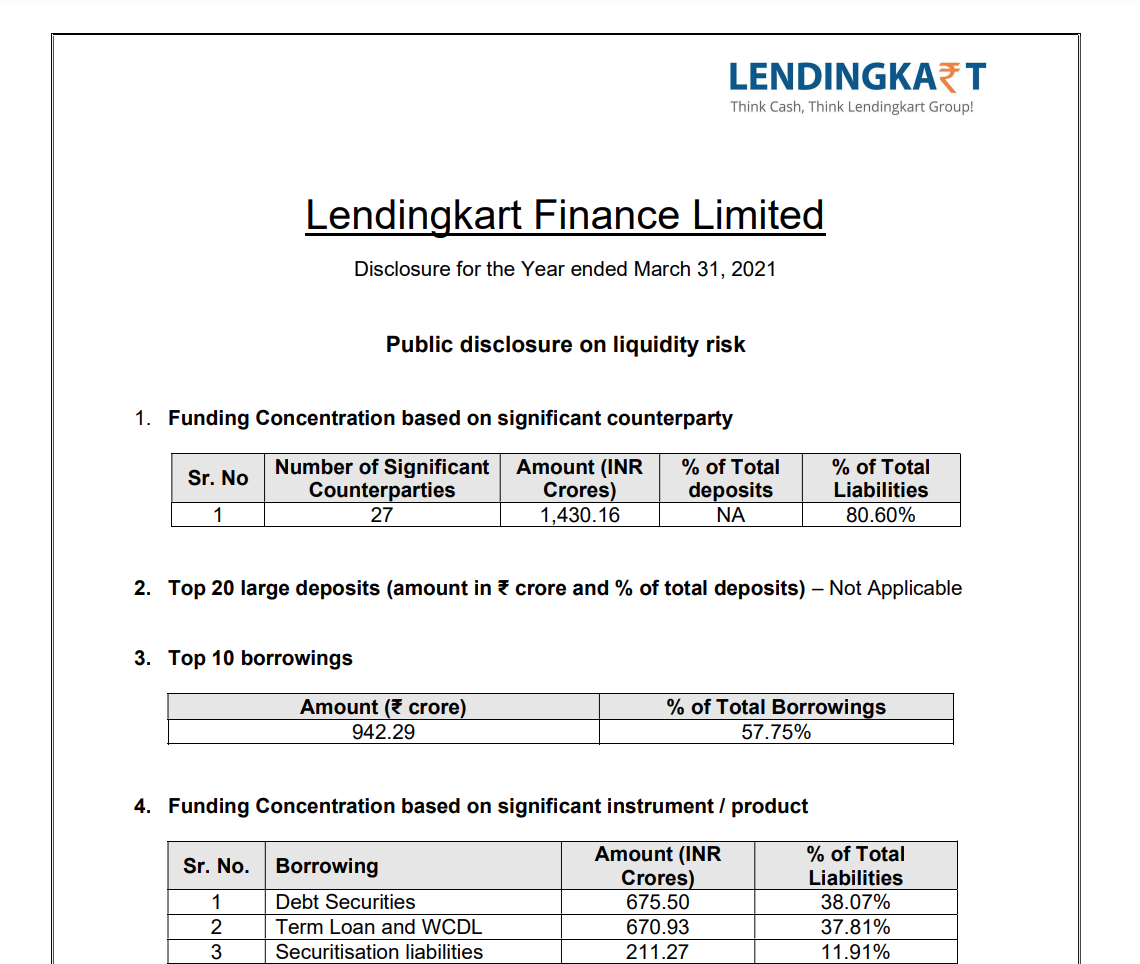 LENDINGKA₹T
Think Cash, Think Lendingkart Group!

Lendingkart Finance Limited

Disclosure for the Year ended March 31, 2021

Public disclosure on liquidity risk

1. Funding Concentration based on significant counterparty

| Sr. No | Number of Significant Counterparties | Amount (INR Crores) | % of Total deposits | % of Total Liabilities |
|---|---|---|---|---|
| 1 | 27 | 1,430.16 | NA | 80.60% |

2. Top 20 large deposits (amount in ₹ crore and % of total deposits) – Not Applicable

3. Top 10 borrowings

| Amount (₹ crore) | % of Total Borrowings |
|---|---|
| 942.29 | 57.75% |

4. Funding Concentration based on significant instrument / product

| Sr. No. | Borrowing | Amount (INR Crores) | % of Total Liabilities |
|---|---|---|---|
| 1 | Debt Securities | 675.50 | 38.07% |
| 2 | Term Loan and WCDL | 670.93 | 37.81% |
| 3 | Securitisation liabilities | 211.27 | 11.91% |